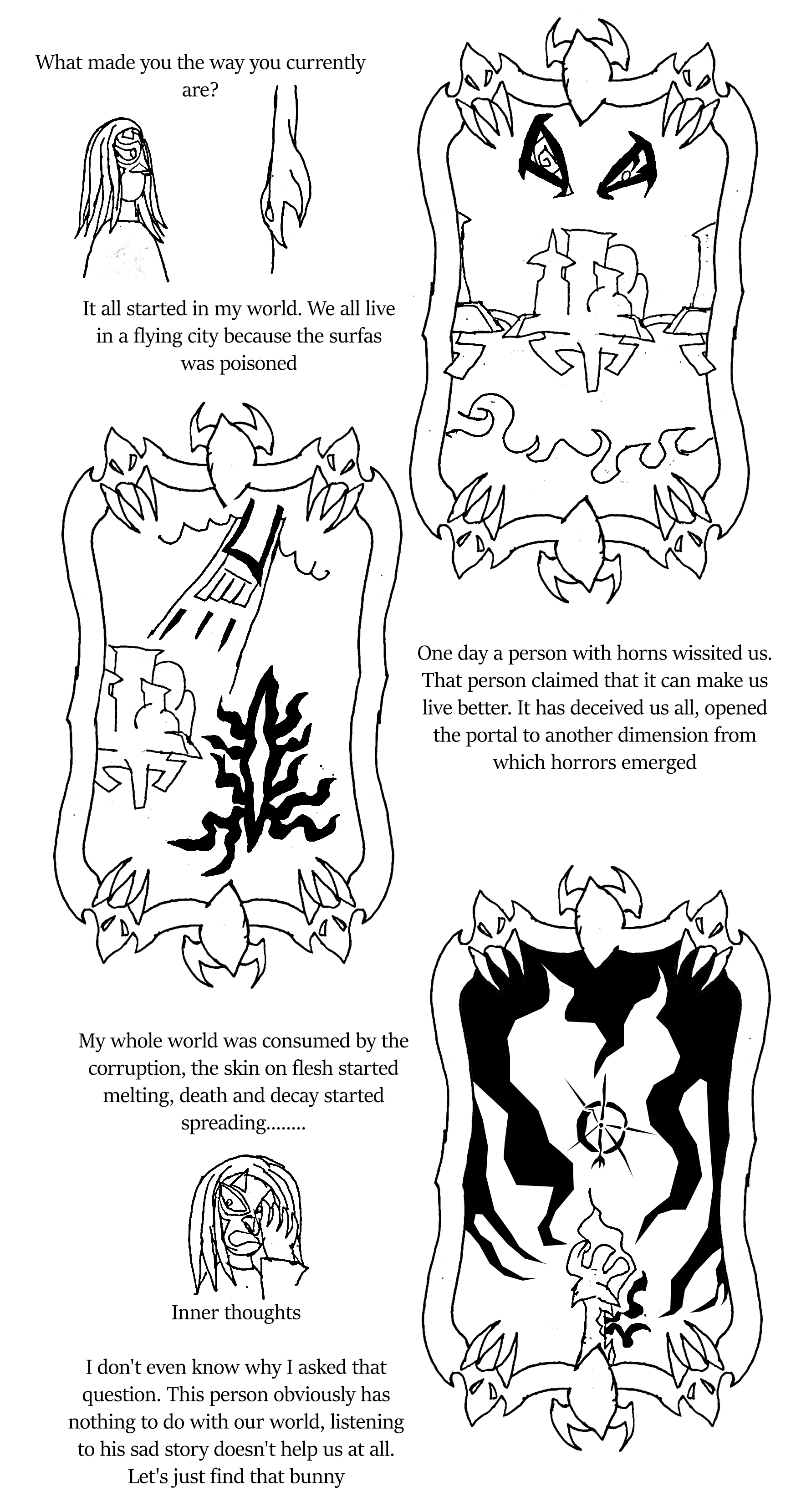 What made you the way you currently are?

It all started in my world. We all live in a flying city because the surfas was poisoned

One day a person with horns wissited us. That person claimed that it can make us live better. It has deceived us all, opened the portal to another dimension from which horrors emerged

My whole world was consumed by the corruption, the skin on flesh started melting, death and decay started spreading........

Inner thoughts

I don't even know why I asked that question. This person obviously has nothing to do with our world, listening to his sad story doesn't help us at all. Let's just find that bunny